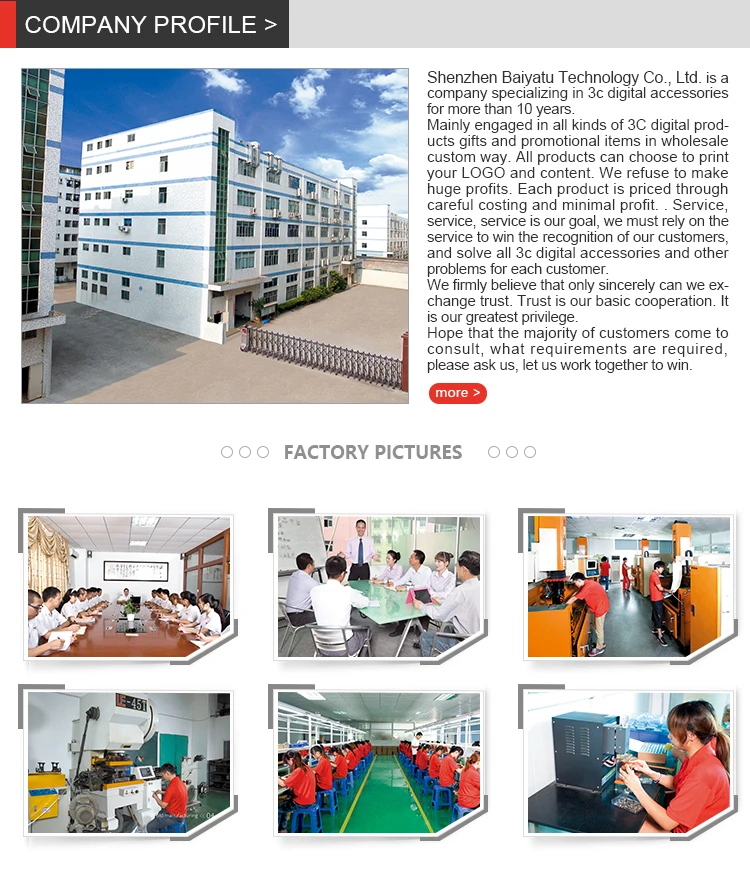 COMPANY PROFILE >

Shenzhen Baiyatu Technology Co., Ltd. is a company specializing in 3c digital accessories for more than 10 years.

Mainly engaged in all kinds of 3C digital products gifts and promotional items in wholesale custom way. All products can choose to print your LOGO and content. We refuse to make huge profits. Each product is priced through careful costing and minimal profit. . Service, service, service is our goal, we must rely on the service to win the recognition of our customers, and solve all 3c digital accessories and other problems for each customer.

We firmly believe that only sincerely can we exchange trust. Trust is our basic cooperation. It is our greatest privilege.

Hope that the majority of customers come to consult, what requirements are required, please ask us, let us work together to win.

more >

FACTORY PICTURES